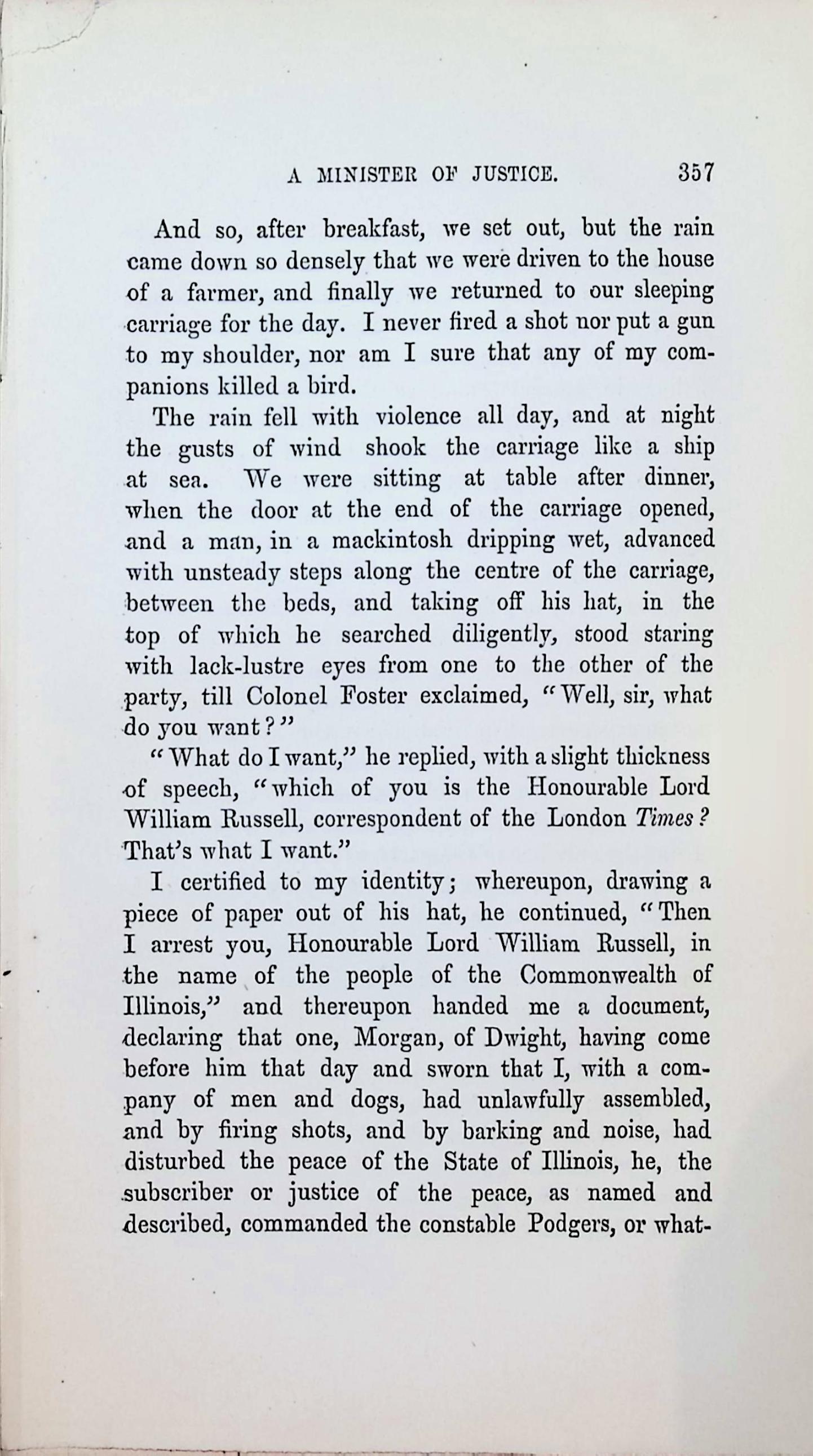 A MINISTER OF JUSTICE. 357

And so, after breakfast, we set out, but the rain came down so densely that we were driven to the house of a farmer, and finally we returned to our sleeping carriage for the day. I never fired a shot nor put a gun to my shoulder, nor am I sure that any of my companions killed a bird.

The rain fell with violence all day, and at night the gusts of wind shook the carriage like a ship at sea. We were sitting at table after dinner, when the door at the end of the carriage opened, and a man, in a mackintosh dripping wet, advanced with unsteady steps along the centre of the carriage, between the beds, and taking off his hat, in the top of which he searched diligently, stood staring with lack-lustre eyes from one to the other of the party, till Colonel Foster exclaimed, "Well, sir, what do you want?"

"What do I want," he replied, with a slight thickness of speech, "which of you is the Honourable Lord William Russell, correspondent of the London Times? That's what I want."

I certified to my identity; whereupon, drawing a piece of paper out of his hat, he continued, "Then I arrest you, Honourable Lord William Russell, in the name of the people of the Commonwealth of Illinois," and thereupon handed me a document, declaring that one, Morgan, of Dwight, having come before him that day and sworn that I, with a company of men and dogs, had unlawfully assembled, and by firing shots, and by barking and noise, had disturbed the peace of the State of Illinois, he, the subscriber or justice of the peace, as named and described, commanded the constable Podgers, or what-